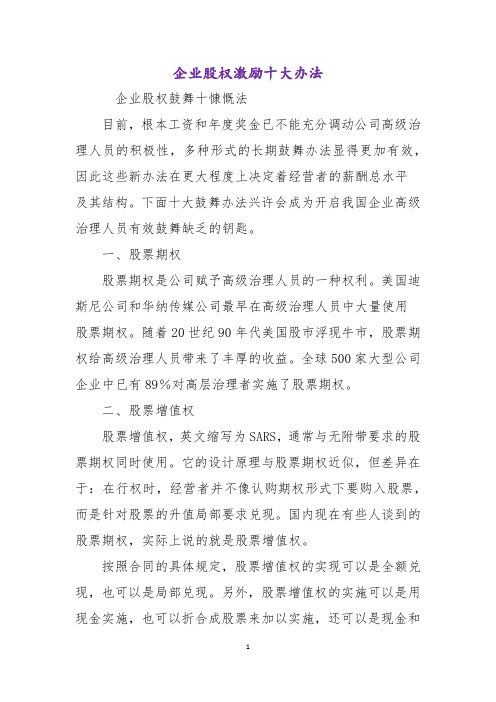 企业股权激励十大办法

企业股权鼓舞十慷慨法

目前，根本工资和年度奖金已不能充分调动公司高级治理人员的积极性，多种形式的长期鼓舞办法显得更加有效，因此这些新办法在更大程度上决定着经营者的薪酬总水平及其结构。下面十大鼓舞办法兴许会成为开启我国企业高级治理人员有效鼓舞缺乏的钥匙。

一、股票期权

股票期权是公司赋予高级治理人员的一种权利。美国迪斯尼公司和华纳传媒公司最早在高级治理人员中大量使用股票期权。随着20世纪90年代美国股市浮现牛市，股票期权给高级治理人员带来了丰厚的收益。全球500家大型公司企业中已有89%对高层治理者实施了股票期权。

二、股票增值权

股票增值权，英文缩写为SARS，通常与无附带要求的股票期权同时使用。它的设计原理与股票期权近似，但差异在于：在行权时，经营者并不像认购期权形式下要购入股票，而是针对股票的升值局部要求兑现。国内现在有些人谈到的股票期权，实际上说的就是股票增值权。

按照合同的具体规定，股票增值权的实现可以是全额兑现，也可以是局部兑现。另外，股票增值权的实施可以是用现金实施，也可以折合成股票来加以实施，还可以是现金和

1